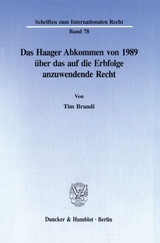 Schriften zum Internationalen Recht
Band 78

Das Haager Abkommen von 1989 über das auf die Erbfolge anzuwendende Recht

Von

Tim Brandi

Duncker & Humblot · Berlin